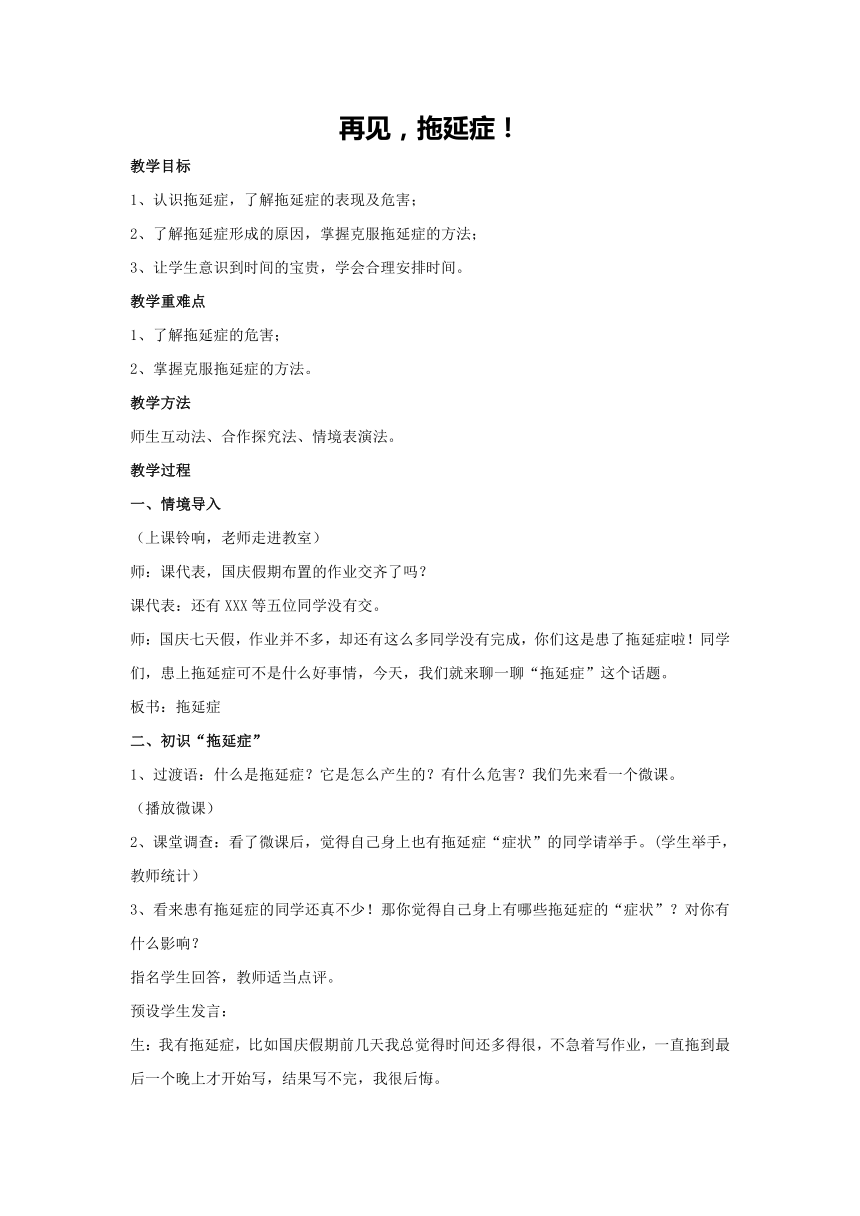 再见，拖延症！

教学目标

1、认识拖延症，了解拖延症的表现及危害；

2、了解拖延症形成的原因，掌握克服拖延症的方法；

3、让学生意识到时间的宝贵，学会合理安排时间。

教学重难点

1、了解拖延症的危害；

2、掌握克服拖延症的方法。

教学方法

师生互动法、合作探究法、情境表演法。

教学过程

一、情境导入

（上课铃响，老师走进教室）

师：课代表，国庆假期布置的作业交齐了吗？

课代表：还有XXX等五位同学没有交。

师：国庆七天假，作业并不多，却还有这么多同学没有完成，你们这是患了拖延症啦！同学们，患上拖延症可不是什么好事情，今天，我们就来聊一聊“拖延症”这个话题。

板书：拖延症

二、初识“拖延症”

1、过渡语：什么是拖延症？它是怎么产生的？有什么危害？我们先来看一个微课。

（播放微课）

2、课堂调查：看了微课后，觉得自己身上也有拖延症“症状”的同学请举手。（学生举手，教师统计）

3、看来患有拖延症的同学还真不少！那你觉得自己身上有哪些拖延症的“症状”？对你有什么影响？

指名学生回答，教师适当点评。

预设学生发言：

生：我有拖延症，比如国庆假期前几天我总觉得时间还多得很，不急着写作业，一直拖到最后一个晚上才开始写，结果写不完，我很后悔。